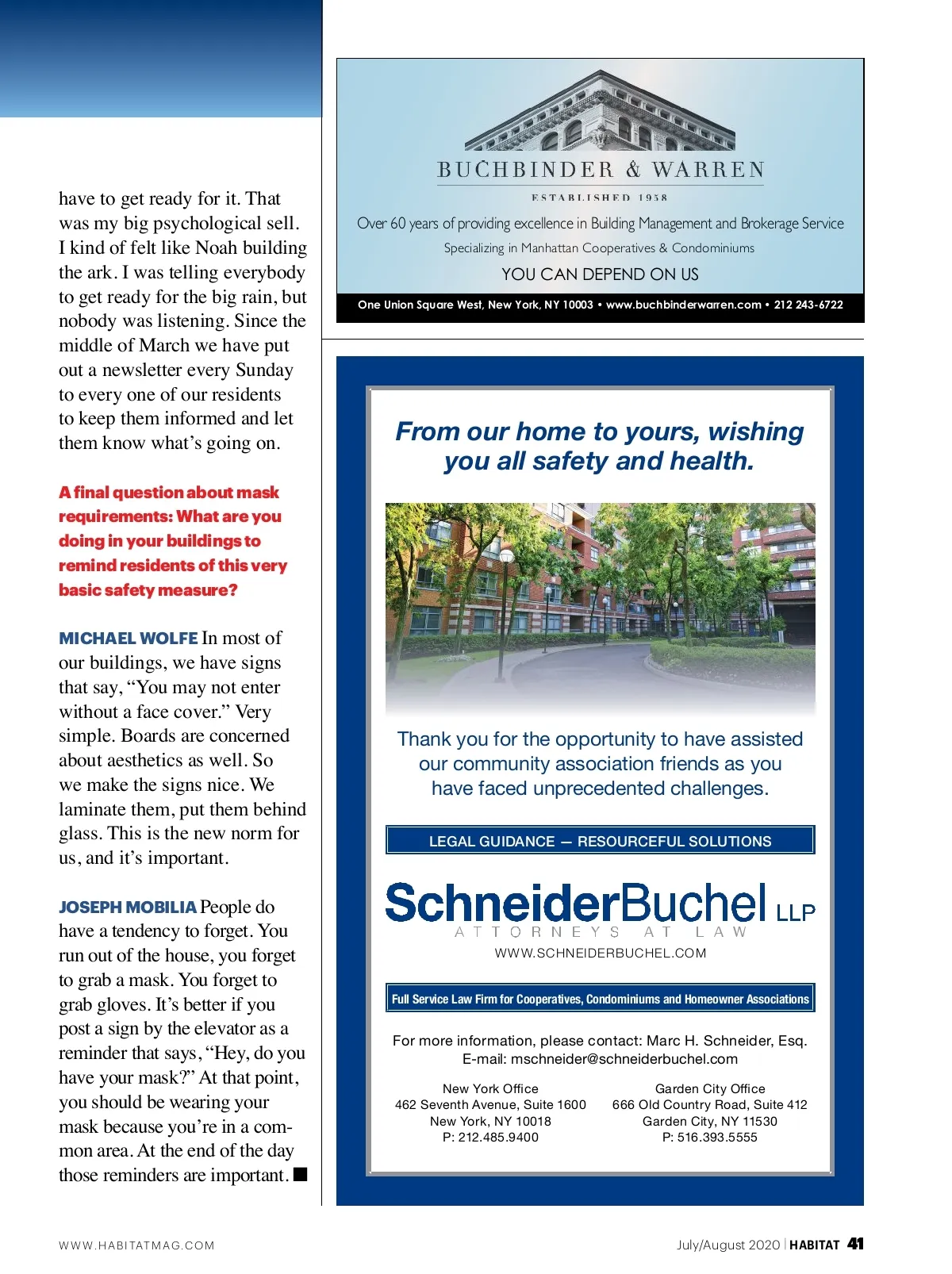 have to get ready for it. That was my big psychological sell. I kind of felt like Noah building the ark. I was telling everybody to get ready for the big rain, but nobody was listening. Since the middle of March we have put out a newsletter every Sunday to every one of our residents to keep them informed and let them know what's going on.

A final question about mask requirements: What are you doing in your buildings to remind residents of this very basic safety measure?

MICHAEL WOLFE In most of our buildings, we have signs that say, "You may not enter without a face cover." Very simple. Boards are concerned about aesthetics as well. So we make the signs nice. We laminate them, put them behind glass. This is the new norm for us, and it's important.

JOSEPH MOBILIA People do have a tendency to forget. You run out of the house, you forget to grab a mask. You forget to grab gloves. It's better if you post a sign by the elevator as a reminder that says, "Hey, do you have your mask?" At that point, you should be wearing your mask because you're in a common area. At the end of the day those reminders are important. ■

BUCHBINDER & WARREN
ESTABLISHED 1958
Over 60 years of providing excellence in Building Management and Brokerage Service
Specializing in Manhattan Cooperatives & Condominiums
YOU CAN DEPEND ON US
One Union Square West, New York, NY 10003 • www.buchbinderwarren.com • 212 243-6722

From our home to yours, wishing you all safety and health.

Thank you for the opportunity to have assisted our community association friends as you have faced unprecedented challenges.

LEGAL GUIDANCE — RESOURCEFUL SOLUTIONS

SchneiderBuchel LLP
ATTORNEYS AT LAW
WWW.SCHNEIDERBUCHEL.COM

Full Service Law Firm for Cooperatives, Condominiums and Homeowner Associations

For more information, please contact: Marc H. Schneider, Esq.
E-mail: mschneider@schneiderbuchel.com

New York Office
462 Seventh Avenue, Suite 1600
New York, NY 10018
P: 212.485.9400

Garden City Office
666 Old Country Road, Suite 412
Garden City, NY 11530
P: 516.393.5555

WWW.HABITATMAG.COM

July/August 2020 | HABITAT 41